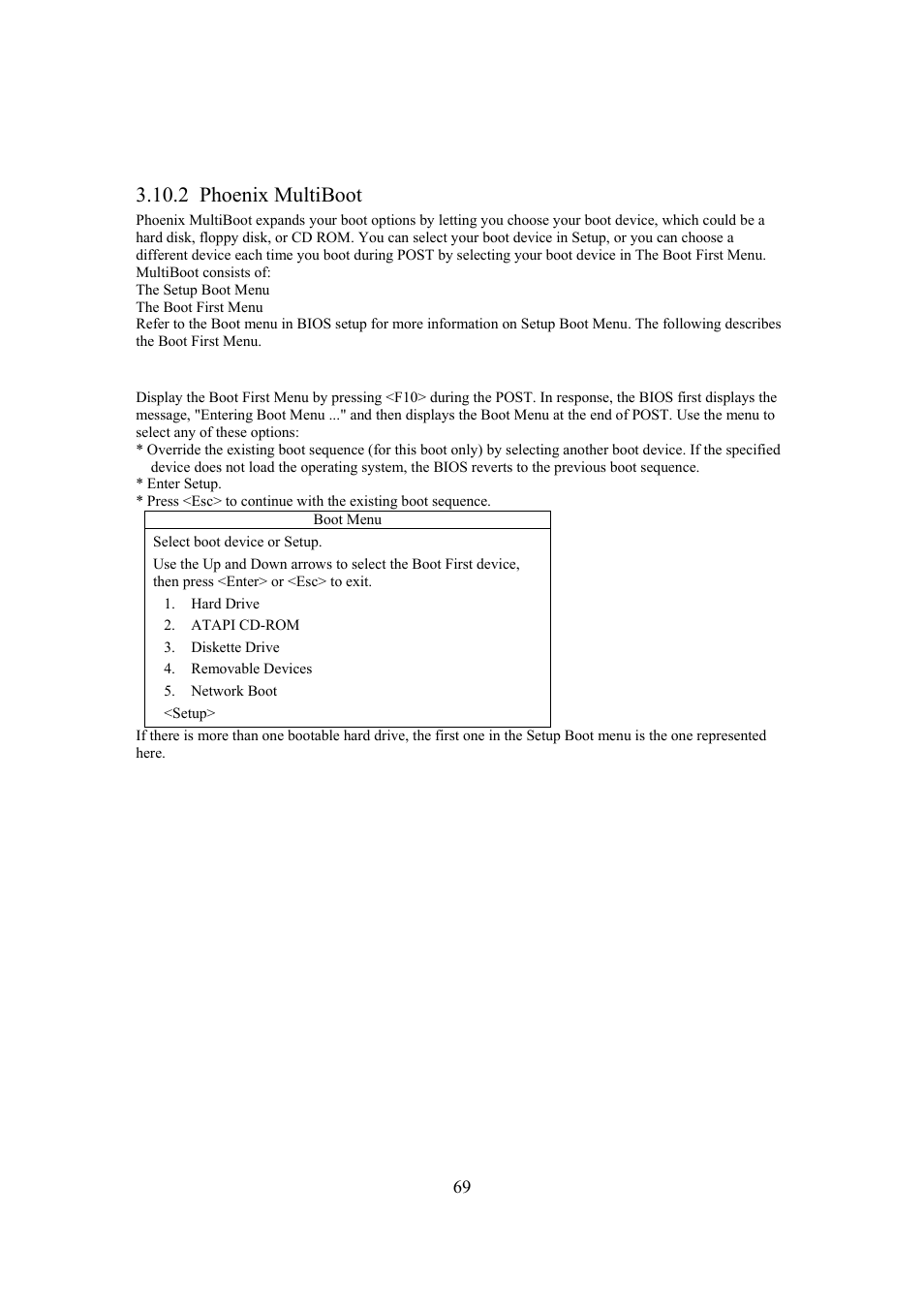 3.10.2 Phoenix MultiBoot

Phoenix MultiBoot expands your boot options by letting you choose your boot device, which could be a hard disk, floppy disk, or CD ROM. You can select your boot device in Setup, or you can choose a different device each time you boot during POST by selecting your boot device in The Boot First Menu.
MultiBoot consists of:
The Setup Boot Menu
The Boot First Menu
Refer to the Boot menu in BIOS setup for more information on Setup Boot Menu. The following describes the Boot First Menu.

Display the Boot First Menu by pressing <F10> during the POST. In response, the BIOS first displays the message, "Entering Boot Menu ..." and then displays the Boot Menu at the end of POST. Use the menu to select any of these options:
* Override the existing boot sequence (for this boot only) by selecting another boot device. If the specified device does not load the operating system, the BIOS reverts to the previous boot sequence.
* Enter Setup.
* Press <Esc> to continue with the existing boot sequence.

Boot Menu

Select boot device or Setup.

Use the Up and Down arrows to select the Boot First device, then press <Enter> or <Esc> to exit.

1. Hard Drive
2. ATAPI CD-ROM
3. Diskette Drive
4. Removable Devices
5. Network Boot

<Setup>

If there is more than one bootable hard drive, the first one in the Setup Boot menu is the one represented here.

69